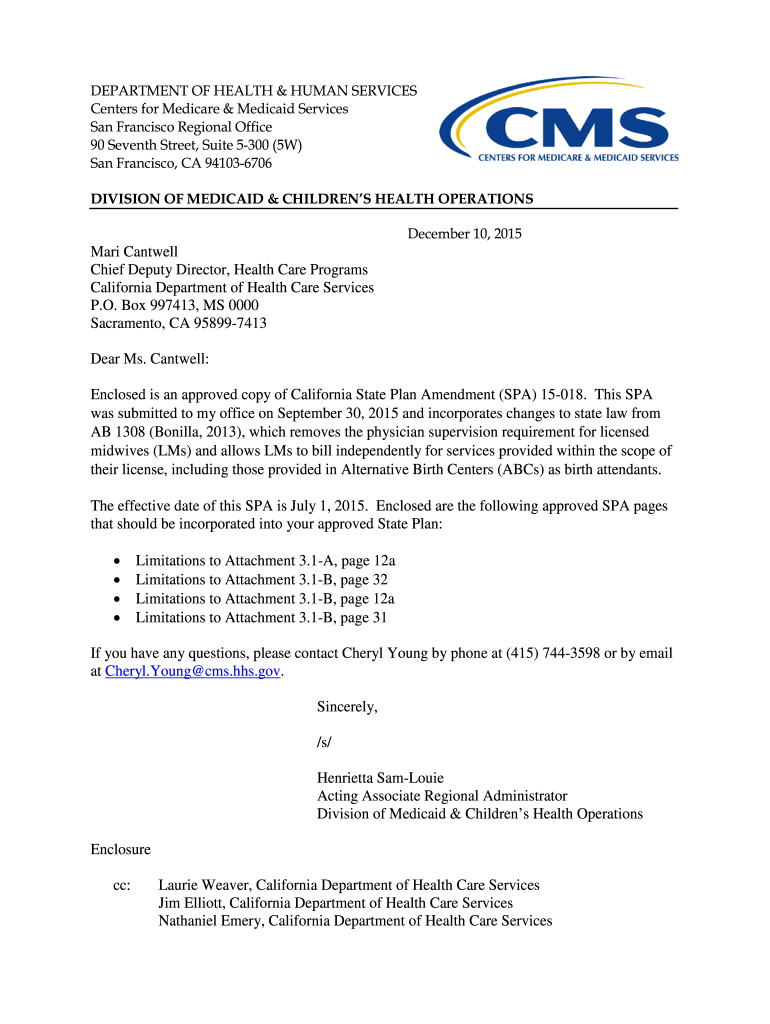 DEPARTMENT OF HEALTH & HUMAN SERVICES
Centers for Medicare & Medicaid Services
San Francisco Regional Office
90 Seventh Street, Suite 5-300 (5W)
San Francisco, CA 94103-6706

CMS
CENTERS FOR MEDICARE & MEDICAID SERVICES

DIVISION OF MEDICAID & CHILDREN'S HEALTH OPERATIONS

December 10, 2015

Mari Cantwell
Chief Deputy Director, Health Care Programs
California Department of Health Care Services
P.O. Box 997413, MS 0000
Sacramento, CA 95899-7413

Dear Ms. Cantwell:

Enclosed is an approved copy of California State Plan Amendment (SPA) 15-018. This SPA was submitted to my office on September 30, 2015 and incorporates changes to state law from AB 1308 (Bonilla, 2013), which removes the physician supervision requirement for licensed midwives (LMs) and allows LMs to bill independently for services provided within the scope of their license, including those provided in Alternative Birth Centers (ABCs) as birth attendants.

The effective date of this SPA is July 1, 2015. Enclosed are the following approved SPA pages that should be incorporated into your approved State Plan:

• Limitations to Attachment 3.1-A, page 12a
• Limitations to Attachment 3.1-B, page 32
• Limitations to Attachment 3.1-B, page 12a
• Limitations to Attachment 3.1-B, page 31

If you have any questions, please contact Cheryl Young by phone at (415) 744-3598 or by email at Cheryl.Young@cms.hhs.gov.

Sincerely,

/s/

Henrietta Sam-Louie
Acting Associate Regional Administrator
Division of Medicaid & Children's Health Operations

Enclosure

cc: Laurie Weaver, California Department of Health Care Services
Jim Elliott, California Department of Health Care Services
Nathaniel Emery, California Department of Health Care Services